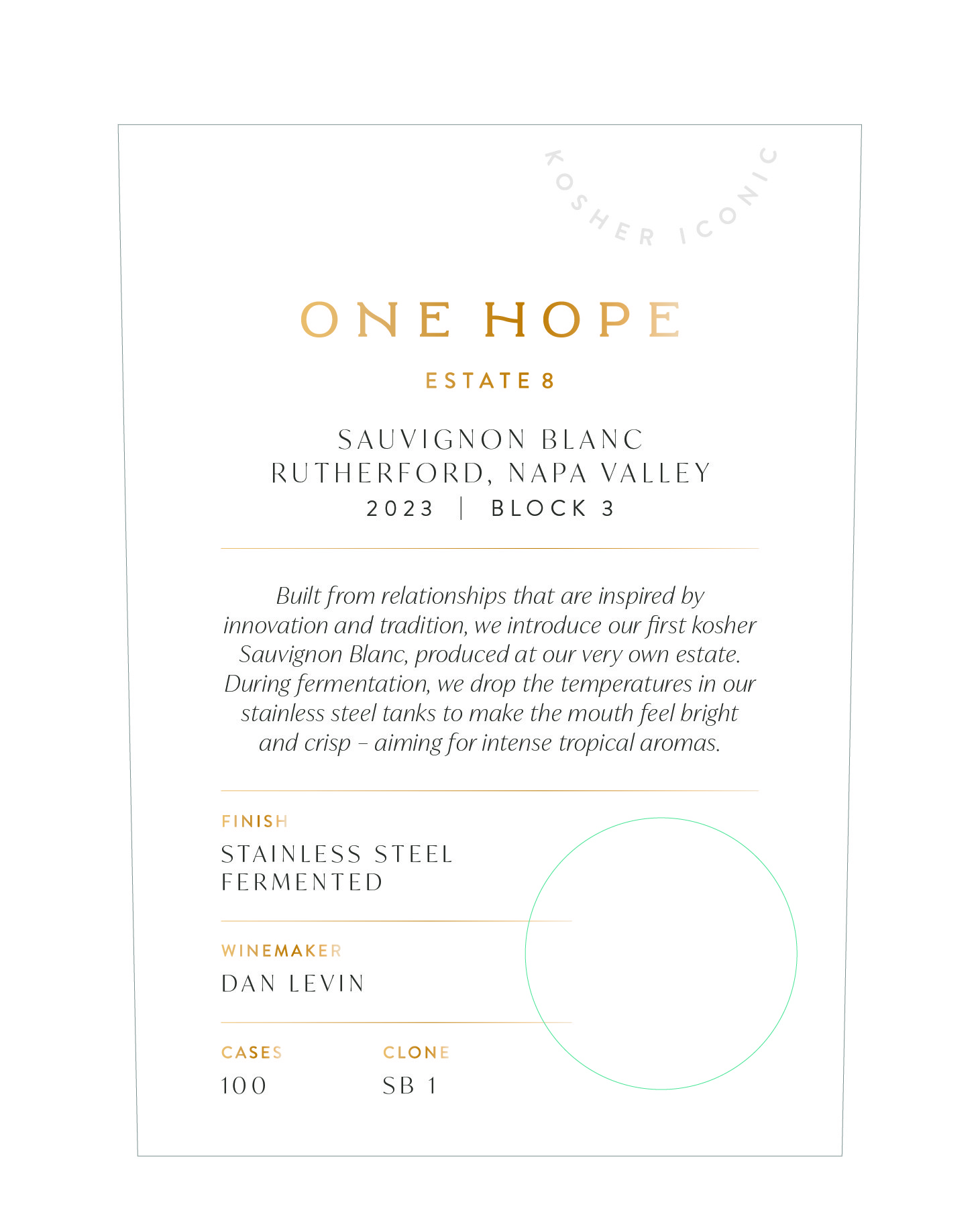 KOSHER ICONIC

ONE HOPE

ESTATE 8

SAUVIGNON BLANC
RUTHERFORD, NAPA VALLEY
2023 | BLOCK 3

Built from relationships that are inspired by innovation and tradition, we introduce our first kosher Sauvignon Blanc, produced at our very own estate. During fermentation, we drop the temperatures in our stainless steel tanks to make the mouth feel bright and crisp – aiming for intense tropical aromas.

FINISH
STAINLESS STEEL FERMENTED

WINEMAKER
DAN LEVIN

CASES
100

CLONE
SB 1